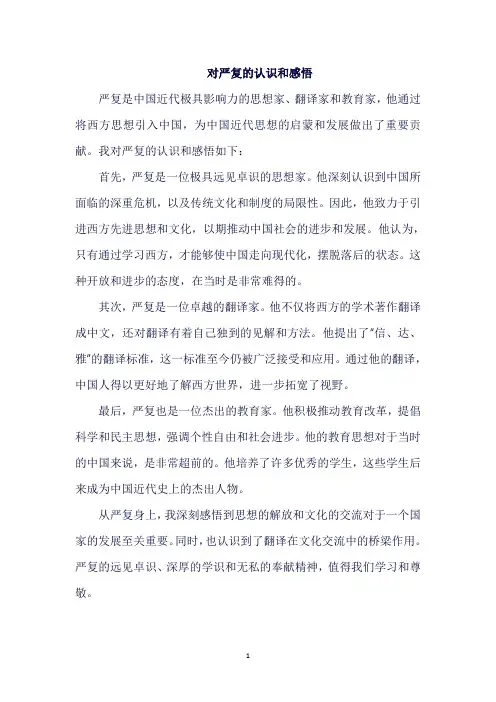 对严复的认识和感悟

严复是中国近代极具影响力的思想家、翻译家和教育家，他通过将西方思想引入中国，为中国近代思想的启蒙和发展做出了重要贡献。我对严复的认识和感悟如下：

首先，严复是一位极具远见卓识的思想家。他深刻认识到中国所面临的深重危机，以及传统文化和制度的局限性。因此，他致力于引进西方先进思想和文化，以期推动中国社会的进步和发展。他认为，只有通过学习西方，才能够使中国走向现代化，摆脱落后的状态。这种开放和进步的态度，在当时是非常难得的。

其次，严复是一位卓越的翻译家。他不仅将西方的学术著作翻译成中文，还对翻译有着自己独到的见解和方法。他提出了“信、达、雅”的翻译标准，这一标准至今仍被广泛接受和应用。通过他的翻译，中国人得以更好地了解西方世界，进一步拓宽了视野。

最后，严复也是一位杰出的教育家。他积极推动教育改革，提倡科学和民主思想，强调个性自由和社会进步。他的教育思想对于当时的中国来说，是非常超前的。他培养了许多优秀的学生，这些学生后来成为中国近代史上的杰出人物。

从严复身上，我深刻感悟到思想的解放和文化的交流对于一个国家的发展至关重要。同时，也认识到了翻译在文化交流中的桥梁作用。严复的远见卓识、深厚的学识和无私的奉献精神，值得我们学习和尊敬。

1